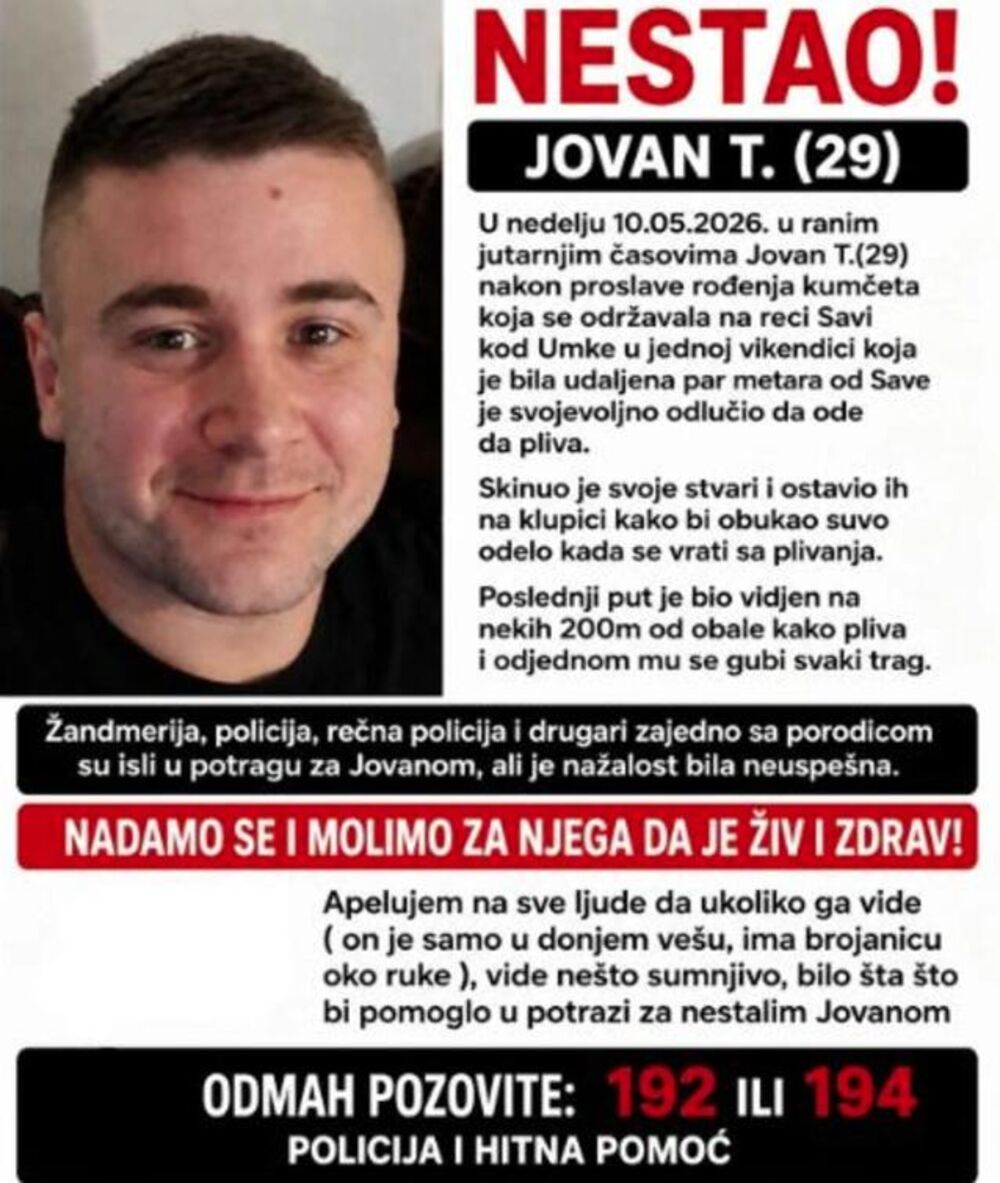 NESTAO!

JOVAN T. (29)

U nedelju 10.05.2026. u ranim jutarnjim časovima Jovan T.(29) nakon proslave rođenja kumčeta koja se održavala na reci Savi kod Umke u jednoj vikendici koja je bila udaljena par metara od Save je svojevoljno odlučio da ode da pliva.

Skinuo je svoje stvari i ostavio ih na klupici kako bi obukao suvo odelo kada se vrati sa plivanja.

Poslednji put je bio vidjen na nekih 200m od obale kako pliva i odjednom mu se gubi svaki trag.

Žandmerija, policija, rečna policija i drugari zajedno sa porodicom su isli u potragu za Jovanom, ali je nažalost bila neuspešna.

NADAMO SE I MOLIMO ZA NJEGA DA JE ŽIV I ZDRAV!

Apelujem na sve ljude da ukoliko ga vide ( on je samo u donjem vešu, ima brojanicu oko ruke ), vide nešto sumnjivo, bilo šta što bi pomoglo u potrazi za nestalim Jovanom

ODMAH POZOVITE: 192 ILI 194
POLICIJA I HITNA POMOĆ